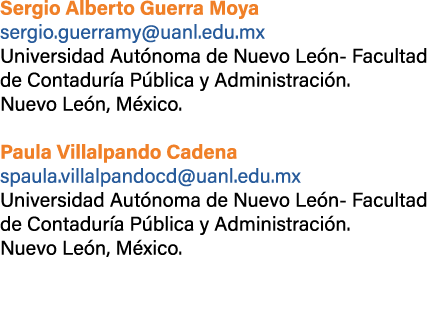 Sergio Alberto Guerra Moya
sergio.guerramy@uanl.edu.mx
Universidad Autónoma de Nuevo León- Facultad de Contaduría Pública y Administración.
Nuevo León, México.

Paula Villalpando Cadena
spaula.villalpandocd@uanl.edu.mx
Universidad Autónoma de Nuevo León- Facultad de Contaduría Pública y Administración.
Nuevo León, México.